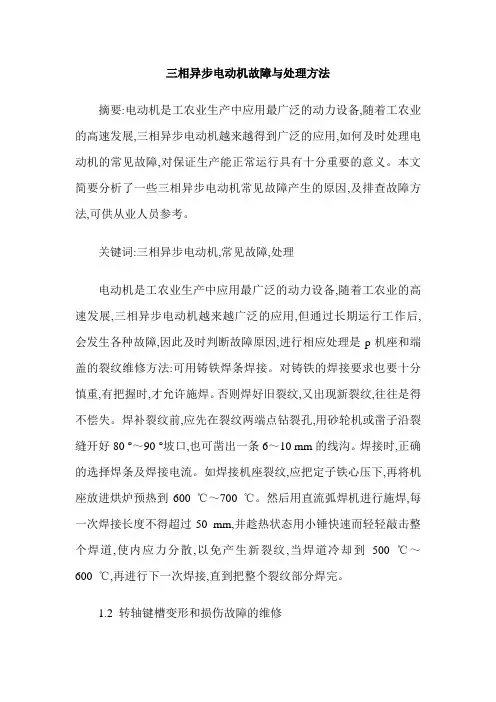 三相异步电动机故障与处理方法

摘要:电动机是工农业生产中应用最广泛的动力设备,随着工农业的高速发展,三相异步电动机越来越得到广泛的应用,如何及时处理电动机的常见故障,对保证生产能正常运行具有十分重要的意义。本文简要分析了一些三相异步电动机常见故障产生的原因,及排查故障方法,可供从业人员参考。

关键词:三相异步电动机,常见故障,处理

电动机是工农业生产中应用最广泛的动力设备,随着工农业的高速发展,三相异步电动机越来越广泛的应用,但通过长期运行工作后,会发生各种故障,因此及时判断故障原因,进行相应处理是 p 机座和端盖的裂纹维修方法:可用铸铁焊条焊接。对铸铁的焊接要求也要十分慎重,有把握时,才允许施焊。否则焊好旧裂纹,又出现新裂纹,往往是得不偿失。焊补裂纹前,应先在裂纹两端点钻裂孔,用砂轮机或凿子沿裂缝开好 80 °～90 °坡口,也可凿出一条 6～10 mm 的线沟。焊接时,正确的选择焊条及焊接电流。如焊接机座裂纹,应把定子铁心压下,再将机座放进烘炉预热到 600 ℃～700 ℃。然后用直流弧焊机进行施焊,每一次焊接长度不得超过 50 mm,并趁热状态用小锤快速而轻轻敲击整个焊道,使内应力分散,以免产生新裂纹,当焊道冷却到 500 ℃～600 ℃,再进行下一次焊接,直到把整个裂纹部分焊完。

1.2 转轴键槽变形和损伤故障的维修